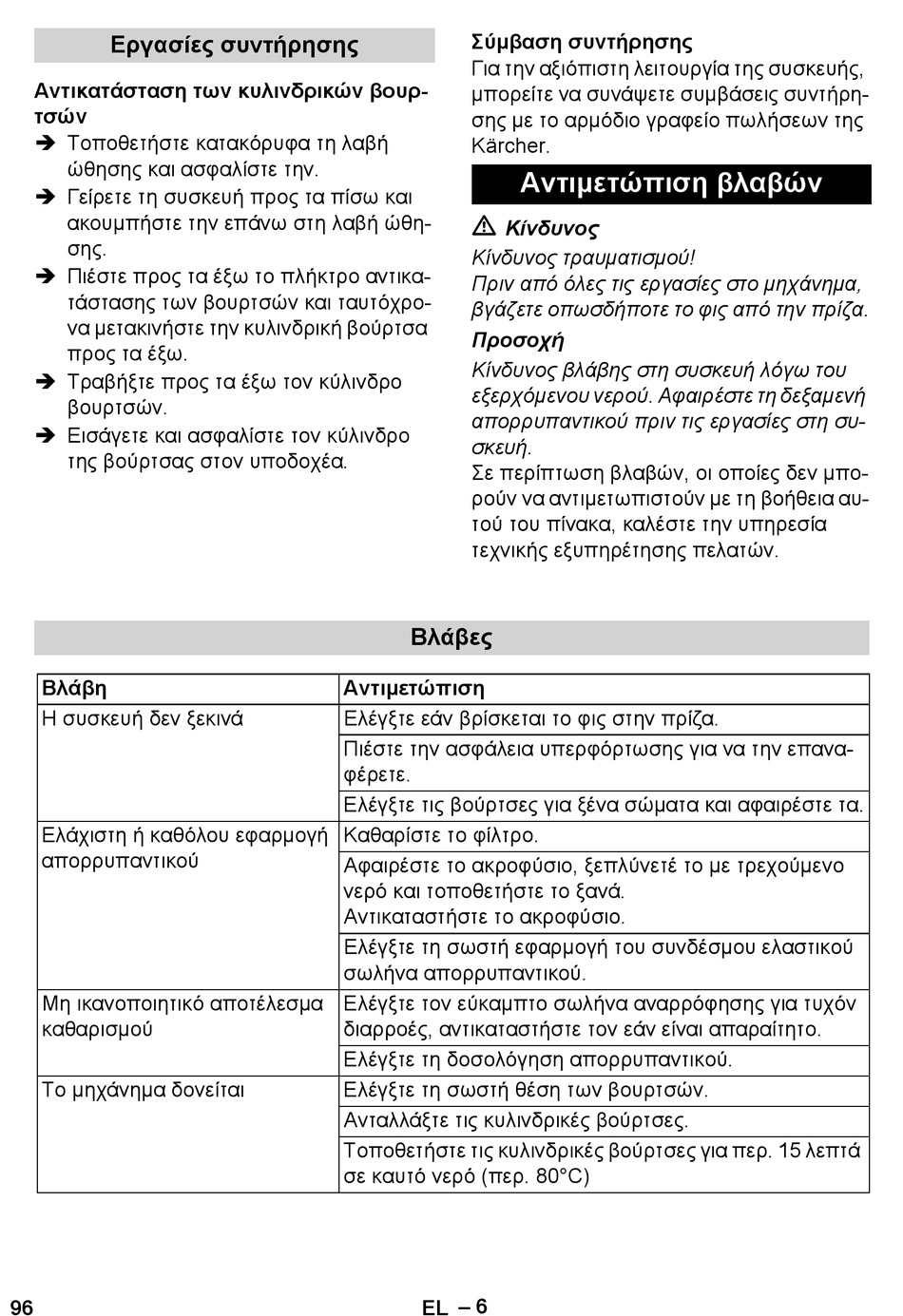 Εργασίες συντήρησης

Αντικατάσταση των κυλινδρικών βουρτσών

➔ Τοποθετήστε κατακόρυφα τη λαβή ώθησης και ασφαλίστε την.
➔ Γείρετε τη συσκευή προς τα πίσω και ακουμπήστε την επάνω στη λαβή ώθησης.
➔ Πιέστε προς τα έξω το πλήκτρο αντικατάστασης των βουρτσών και ταυτόχρονα μετακινήστε την κυλινδρική βούρτσα προς τα έξω.
➔ Τραβήξτε προς τα έξω τον κύλινδρο βουρτσών.
➔ Εισάγετε και ασφαλίστε τον κύλινδρο της βούρτσας στον υποδοχέα.

Σύμβαση συντήρησης

Για την αξιόπιστη λειτουργία της συσκευής, μπορείτε να συνάψετε συμβάσεις συντήρησης με το αρμόδιο γραφείο πωλήσεων της Kärcher.

Αντιμετώπιση βλαβών

⚠ Κίνδυνος

Κίνδυνος τραυματισμού!
Πριν από όλες τις εργασίες στο μηχάνημα, βγάζετε οπωσδήποτε το φις από την πρίζα.

Προσοχή

Κίνδυνος βλάβης στη συσκευή λόγω του εξερχόμενου νερού. Αφαιρέστε τη δεξαμενή απορρυπαντικού πριν τις εργασίες στη συσκευή.
Σε περίπτωση βλαβών, οι οποίες δεν μπορούν να αντιμετωπιστούν με τη βοήθεια αυτού του πίνακα, καλέστε την υπηρεσία τεχνικής εξυπηρέτησης πελατών.

Βλάβες

| Βλάβη | Αντιμετώπιση |
|---|---|
| Η συσκευή δεν ξεκινά | Ελέγξτε εάν βρίσκεται το φις στην πρίζα. |
| | Πιέστε την ασφάλεια υπερφόρτωσης για να την επαναφέρετε. |
| | Ελέγξτε τις βούρτσες για ξένα σώματα και αφαιρέστε τα. |
| Ελάχιστη ή καθόλου εφαρμογή απορρυπαντικού | Καθαρίστε το φίλτρο. |
| | Αφαιρέστε το ακροφύσιο, ξεπλύνετέ το με τρεχούμενο νερό και τοποθετήστε το ξανά. Αντικαταστήστε το ακροφύσιο. |
| | Ελέγξτε τη σωστή εφαρμογή του συνδέσμου ελαστικού σωλήνα απορρυπαντικού. |
| Μη ικανοποιητικό αποτέλεσμα καθαρισμού | Ελέγξτε τον εύκαμπτο σωλήνα αναρρόφησης για τυχόν διαρροές, αντικαταστήστε τον εάν είναι απαραίτητο. |
| | Ελέγξτε τη δοσολόγηση απορρυπαντικού. |
| Το μηχάνημα δονείται | Ελέγξτε τη σωστή θέση των βουρτσών. |
| | Ανταλλάξτε τις κυλινδρικές βούρτσες. |
| | Τοποθετήστε τις κυλινδρικές βούρτσες για περ. 15 λεπτά σε καυτό νερό (περ. 80°C) |

96

EL – 6